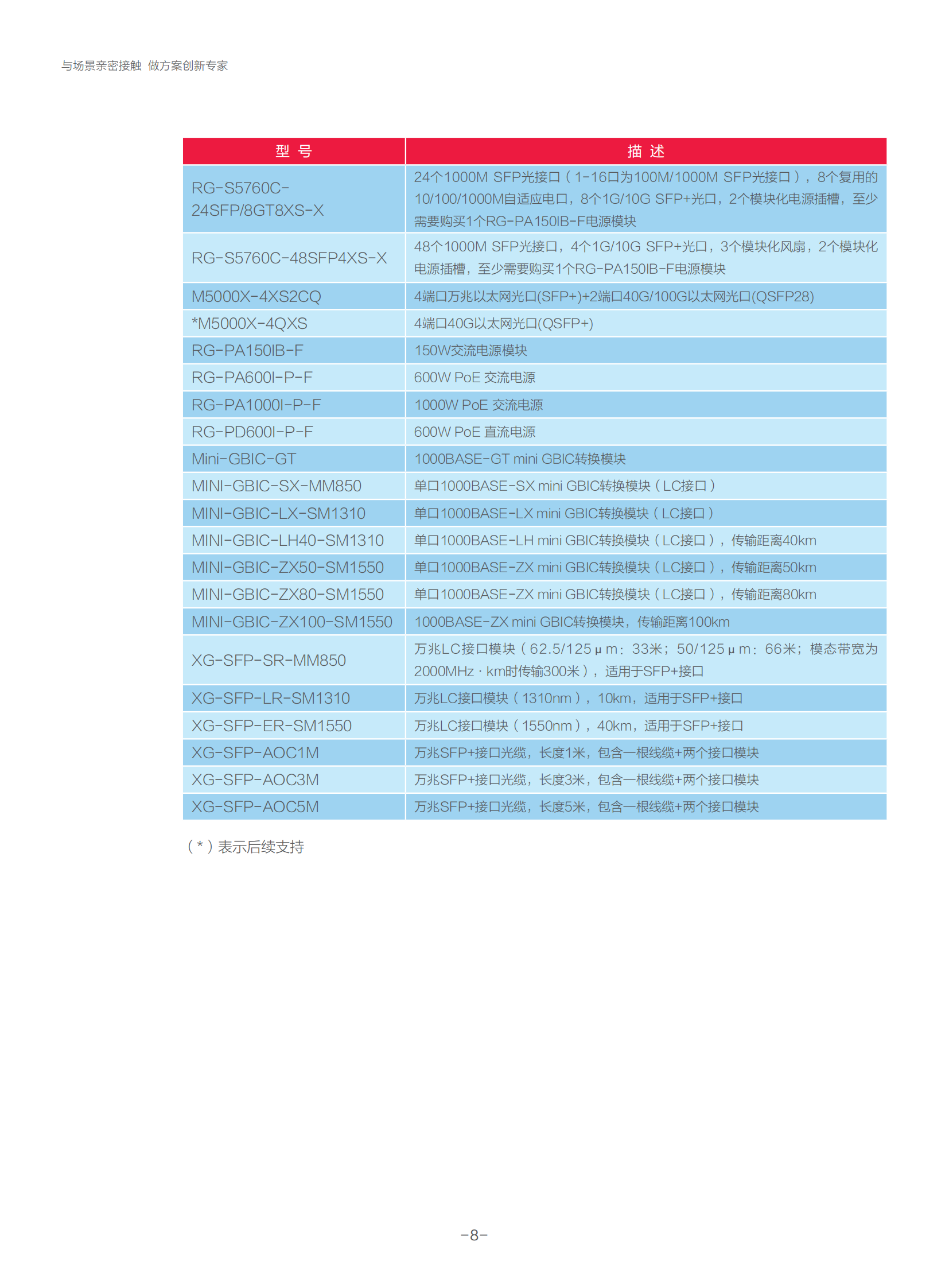 与场景亲密接触 做方案创新专家

| 型 号 | 描 述 |
|---|---|
| RG-S5760C-24SFP/8GT8XS-X | 24个1000M SFP光接口（1-16口为100M/1000M SFP光接口），8个复用的10/100/1000M自适应电口，8个1G/10G SFP+光口，2个模块化电源插槽，至少需要购买1个RG-PA150IB-F电源模块 |
| RG-S5760C-48SFP4XS-X | 48个1000M SFP光接口，4个1G/10G SFP+光口，3个模块化风扇，2个模块化电源插槽，至少需要购买1个RG-PA150IB-F电源模块 |
| M5000X-4XS2CQ | 4端口万兆以太网光口(SFP+)+2端口40G/100G以太网光口(QSFP28) |
| *M5000X-4QXS | 4端口40G以太网光口(QSFP+) |
| RG-PA150IB-F | 150W交流电源模块 |
| RG-PA600I-P-F | 600W PoE 交流电源 |
| RG-PA1000I-P-F | 1000W PoE 交流电源 |
| RG-PD600I-P-F | 600W PoE 直流电源 |
| Mini-GBIC-GT | 1000BASE-GT mini GBIC转换模块 |
| MINI-GBIC-SX-MM850 | 单口1000BASE-SX mini GBIC转换模块（LC接口） |
| MINI-GBIC-LX-SM1310 | 单口1000BASE-LX mini GBIC转换模块（LC接口） |
| MINI-GBIC-LH40-SM1310 | 单口1000BASE-LH mini GBIC转换模块（LC接口），传输距离40km |
| MINI-GBIC-ZX50-SM1550 | 单口1000BASE-ZX mini GBIC转换模块（LC接口），传输距离50km |
| MINI-GBIC-ZX80-SM1550 | 单口1000BASE-ZX mini GBIC转换模块（LC接口），传输距离80km |
| MINI-GBIC-ZX100-SM1550 | 1000BASE-ZX mini GBIC转换模块，传输距离100km |
| XG-SFP-SR-MM850 | 万兆LC接口模块（62.5/125μm：33米；50/125μm：66米；模态带宽为2000MHz·km时传输300米），适用于SFP+接口 |
| XG-SFP-LR-SM1310 | 万兆LC接口模块（1310nm），10km，适用于SFP+接口 |
| XG-SFP-ER-SM1550 | 万兆LC接口模块（1550nm），40km，适用于SFP+接口 |
| XG-SFP-AOC1M | 万兆SFP+接口光缆，长度1米，包含一根线缆+两个接口模块 |
| XG-SFP-AOC3M | 万兆SFP+接口光缆，长度3米，包含一根线缆+两个接口模块 |
| XG-SFP-AOC5M | 万兆SFP+接口光缆，长度5米，包含一根线缆+两个接口模块 |

（*）表示后续支持

-8-